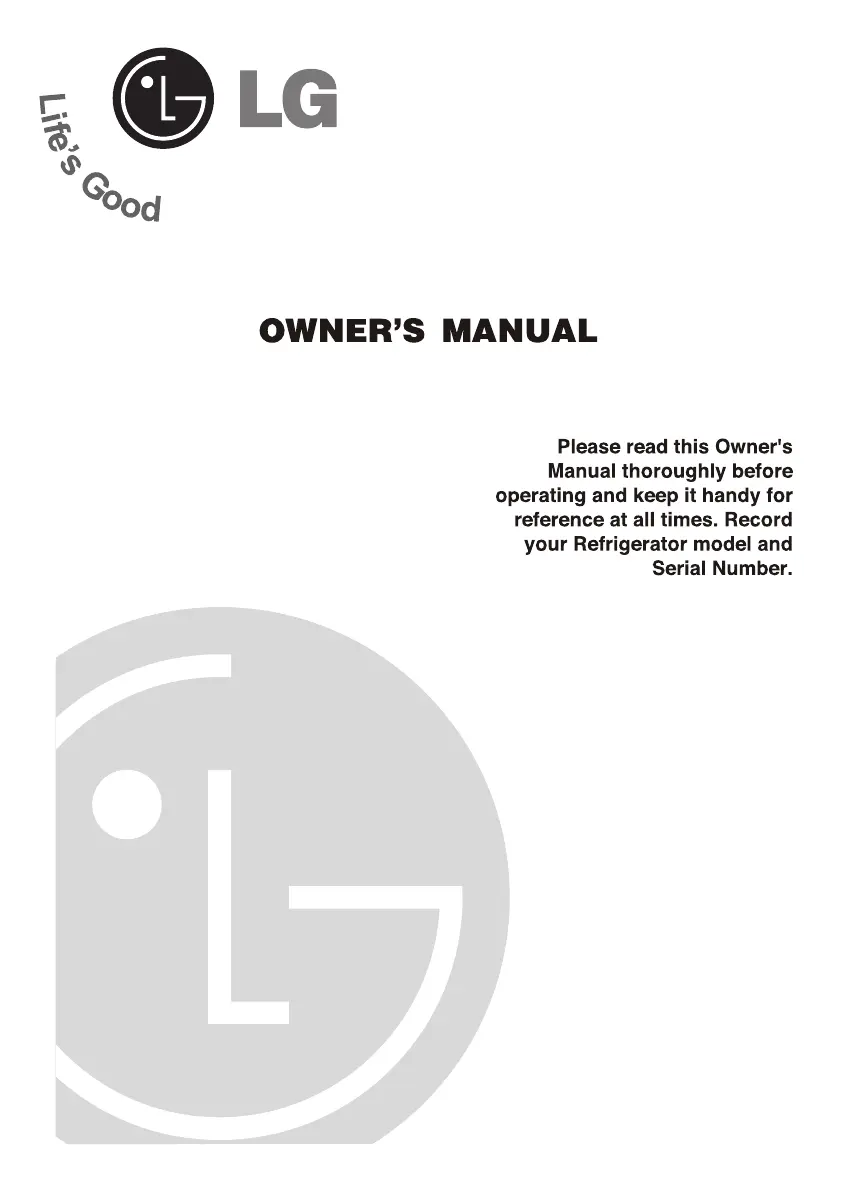 LG

Life's Good

OWNER'S MANUAL

Please read this Owner's Manual thoroughly before operating and keep it handy for reference at all times. Record your Refrigerator model and Serial Number.